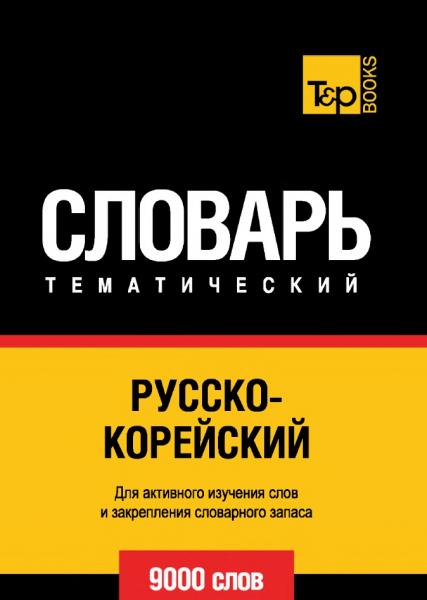 T&P BOOKS

СЛОВАРЬ
ТЕМАТИЧЕСКИЙ

РУССКО-КОРЕЙСКИЙ

Для активного изучения слов и закрепления словарного запаса

9000 слов